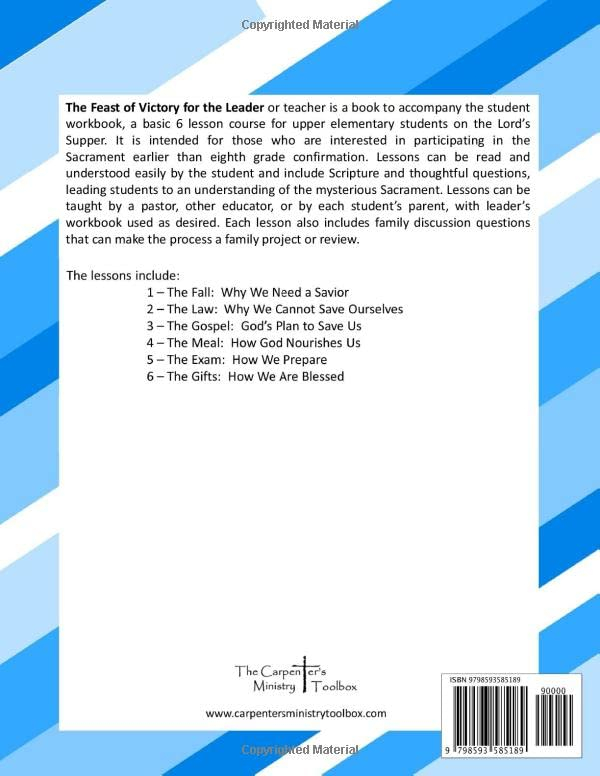 Copyrighted Material

The Feast of Victory for the Leader or teacher is a book to accompany the student workbook, a basic 6 lesson course for upper elementary students on the Lord's Supper. It is intended for those who are interested in participating in the Sacrament earlier than eighth grade confirmation. Lessons can be read and understood easily by the student and include Scripture and thoughtful questions, leading students to an understanding of the mysterious Sacrament. Lessons can be taught by a pastor, other educator, or by each student's parent, with leader's workbook used as desired. Each lesson also includes family discussion questions that can make the process a family project or review.

The lessons include:
1 – The Fall: Why We Need a Savior
2 – The Law: Why We Cannot Save Ourselves
3 – The Gospel: God's Plan to Save Us
4 – The Meal: How God Nourishes Us
5 – The Exam: How We Prepare
6 – The Gifts: How We Are Blessed

The Carpenter's Ministry Toolbox

www.carpentersministrytoolbox.com

ISBN 9798593585189

90000

9 798593 585189

Copyrighted Material